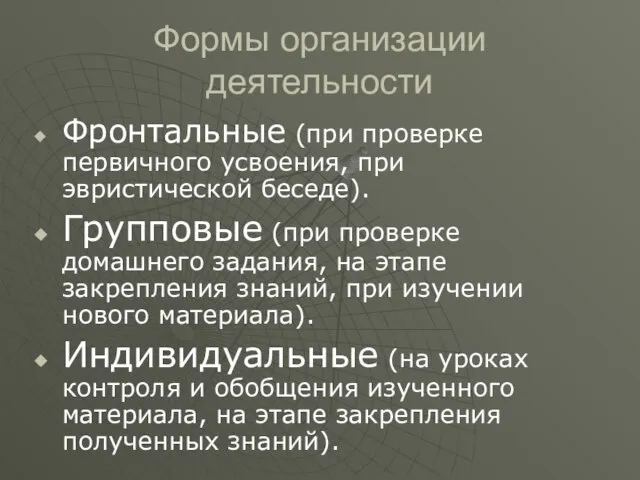 Формы организации деятельности

Фронтальные (при проверке первичного усвоения, при эвристической беседе).

Групповые (при проверке домашнего задания, на этапе закрепления знаний, при изучении нового материала).

Индивидуальные (на уроках контроля и обобщения изученного материала, на этапе закрепления полученных знаний).